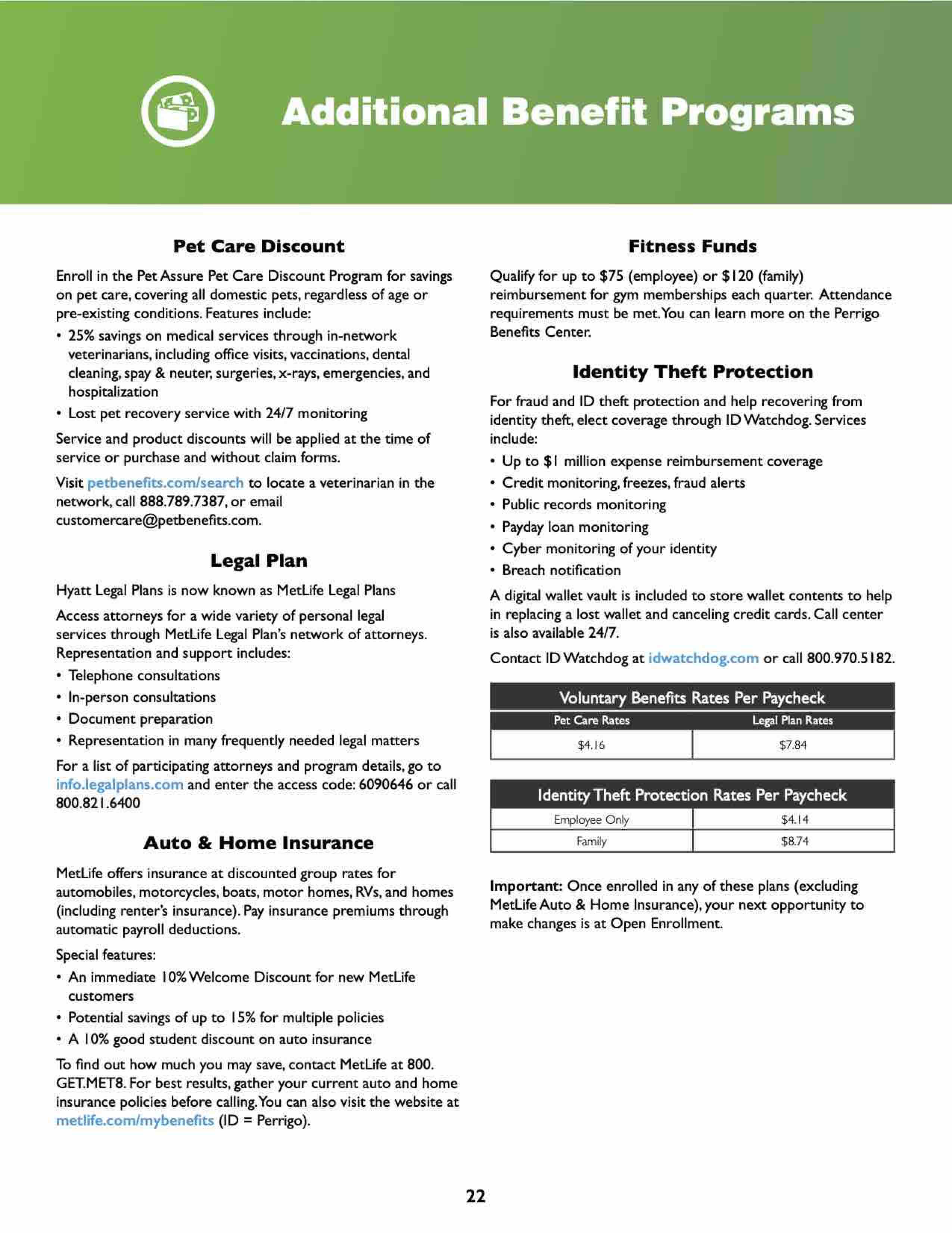 Additional Benefit Programs

Pet Care Discount

Enroll in the Pet Assure Pet Care Discount Program for savings on pet care, covering all domestic pets, regardless of age or pre-existing conditions. Features include:

• 25% savings on medical services through in-network veterinarians, including office visits, vaccinations, dental cleaning, spay & neuter, surgeries, x-rays, emergencies, and hospitalization
• Lost pet recovery service with 24/7 monitoring

Service and product discounts will be applied at the time of service or purchase and without claim forms.

Visit petbenefits.com/search to locate a veterinarian in the network, call 888.789.7387, or email customercare@petbenefits.com.

Legal Plan

Hyatt Legal Plans is now known as MetLife Legal Plans

Access attorneys for a wide variety of personal legal services through MetLife Legal Plan's network of attorneys. Representation and support includes:

• Telephone consultations
• In-person consultations
• Document preparation
• Representation in many frequently needed legal matters

For a list of participating attorneys and program details, go to info.legalplans.com and enter the access code: 6090646 or call 800.821.6400

Auto & Home Insurance

MetLife offers insurance at discounted group rates for automobiles, motorcycles, boats, motor homes, RVs, and homes (including renter's insurance). Pay insurance premiums through automatic payroll deductions.

Special features:

• An immediate 10% Welcome Discount for new MetLife customers
• Potential savings of up to 15% for multiple policies
• A 10% good student discount on auto insurance

To find out how much you may save, contact MetLife at 800. GET.MET8. For best results, gather your current auto and home insurance policies before calling. You can also visit the website at metlife.com/mybenefits (ID = Perrigo).

Fitness Funds

Qualify for up to $75 (employee) or $120 (family) reimbursement for gym memberships each quarter. Attendance requirements must be met. You can learn more on the Perrigo Benefits Center.

Identity Theft Protection

For fraud and ID theft protection and help recovering from identity theft, elect coverage through ID Watchdog. Services include:

• Up to $1 million expense reimbursement coverage
• Credit monitoring, freezes, fraud alerts
• Public records monitoring
• Payday loan monitoring
• Cyber monitoring of your identity
• Breach notification

A digital wallet vault is included to store wallet contents to help in replacing a lost wallet and canceling credit cards. Call center is also available 24/7.

Contact ID Watchdog at idwatchdog.com or call 800.970.5182.

Voluntary Benefits Rates Per Paycheck

| Pet Care Rates | Legal Plan Rates |
|---|---|
| $4.16 | $7.84 |

Identity Theft Protection Rates Per Paycheck

| Employee Only | $4.14 |
|---|---|
| Family | $8.74 |

Important: Once enrolled in any of these plans (excluding MetLife Auto & Home Insurance), your next opportunity to make changes is at Open Enrollment.

22